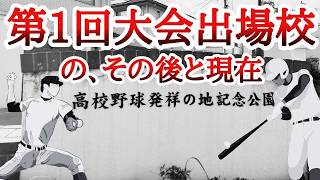 第1回大会出場校

の、その後と現在

高校野球発祥の地記念公園